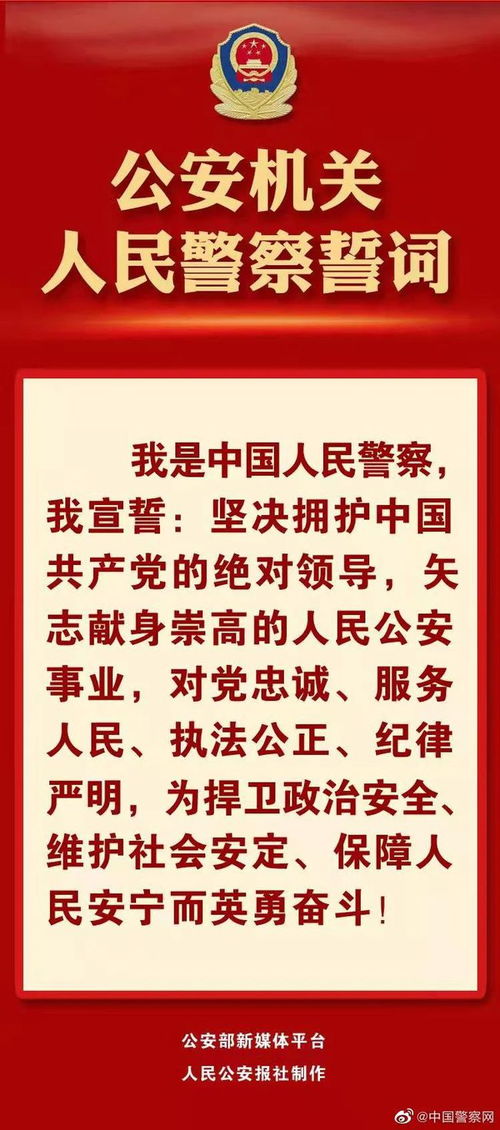 公安机关
人民警察誓词

我是中国人民警察，我宣誓：坚决拥护中国共产党的绝对领导，矢志献身崇高的人民公安事业，对党忠诚、服务人民、执法公正、纪律严明，为捍卫政治安全、维护社会安定、保障人民安宁而英勇奋斗！

公安部新媒体平台
人民公安报社制作

@中国警察网